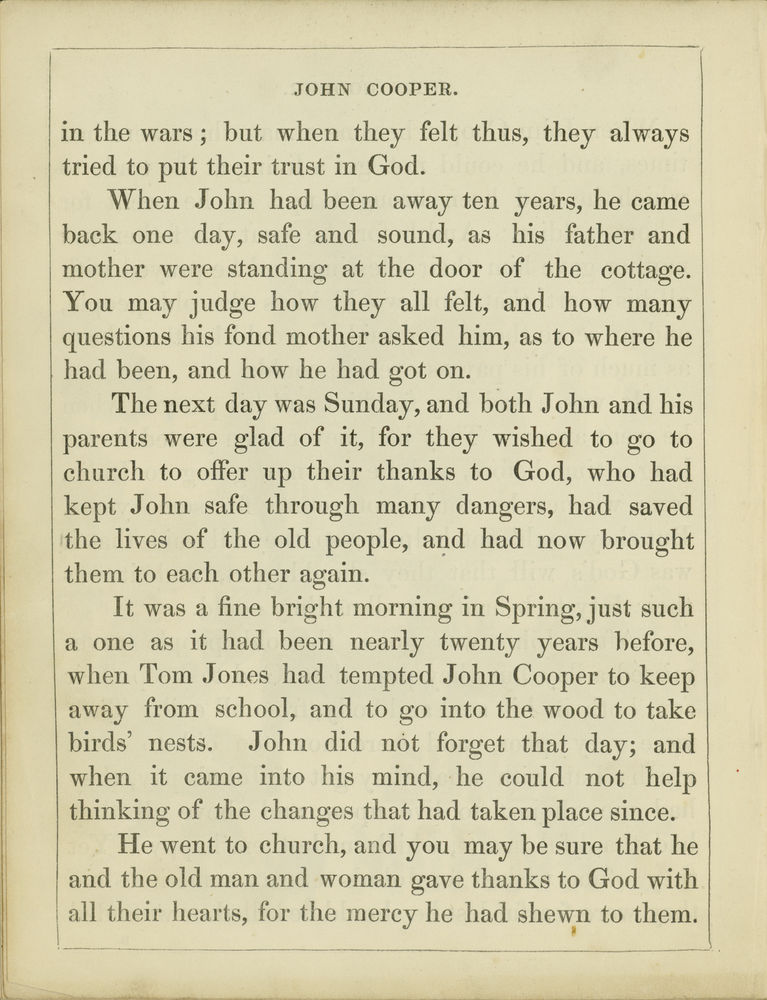 JOHN COOPER.

in the wars; but when they felt thus, they always tried to put their trust in God.

When John had been away ten years, he came back one day, safe and sound, as his father and mother were standing at the door of the cottage. You may judge how they all felt, and how many questions his fond mother asked him, as to where he had been, and how he had got on.

The next day was Sunday, and both John and his parents were glad of it, for they wished to go to church to offer up their thanks to God, who had kept John safe through many dangers, had saved the lives of the old people, and had now brought them to each other again.

It was a fine bright morning in Spring, just such a one as it had been nearly twenty years before, when Tom Jones had tempted John Cooper to keep away from school, and to go into the wood to take birds' nests. John did not forget that day; and when it came into his mind, he could not help thinking of the changes that had taken place since.

He went to church, and you may be sure that he and the old man and woman gave thanks to God with all their hearts, for the mercy he had shewn to them.